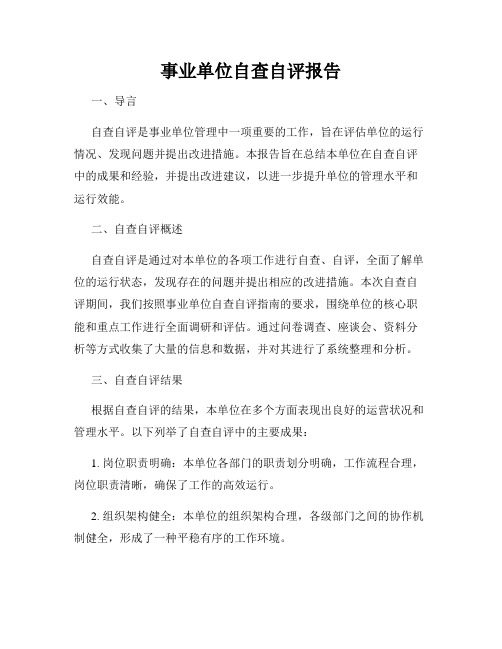 事业单位自查自评报告

一、导言

自查自评是事业单位管理中一项重要的工作，旨在评估单位的运行情况、发现问题并提出改进措施。本报告旨在总结本单位在自查自评中的成果和经验，并提出改进建议，以进一步提升单位的管理水平和运行效能。

二、自查自评概述

自查自评是通过对本单位的各项工作进行自查、自评，全面了解单位的运行状态，发现存在的问题并提出相应的改进措施。本次自查自评期间，我们按照事业单位自查自评指南的要求，围绕单位的核心职能和重点工作进行全面调研和评估。通过问卷调查、座谈会、资料分析等方式收集了大量的信息和数据，并对其进行了系统整理和分析。

三、自查自评结果

根据自查自评的结果，本单位在多个方面表现出良好的运营状况和管理水平。以下列举了自查自评中的主要成果：

1. 岗位职责明确：本单位各部门的职责划分明确，工作流程合理，岗位职责清晰，确保了工作的高效运行。

2. 组织架构健全：本单位的组织架构合理，各级部门之间的协作机制健全，形成了一种平稳有序的工作环境。